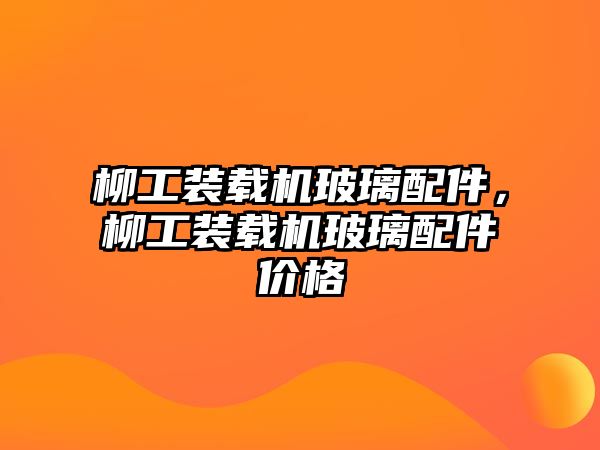 柳工装载机玻璃配件，柳工装载机玻璃配件价格